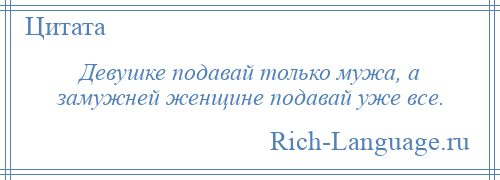 Цитата

Девушке подавай только мужа, а замужней женщине подавай уже все.

Rich-Language.ru